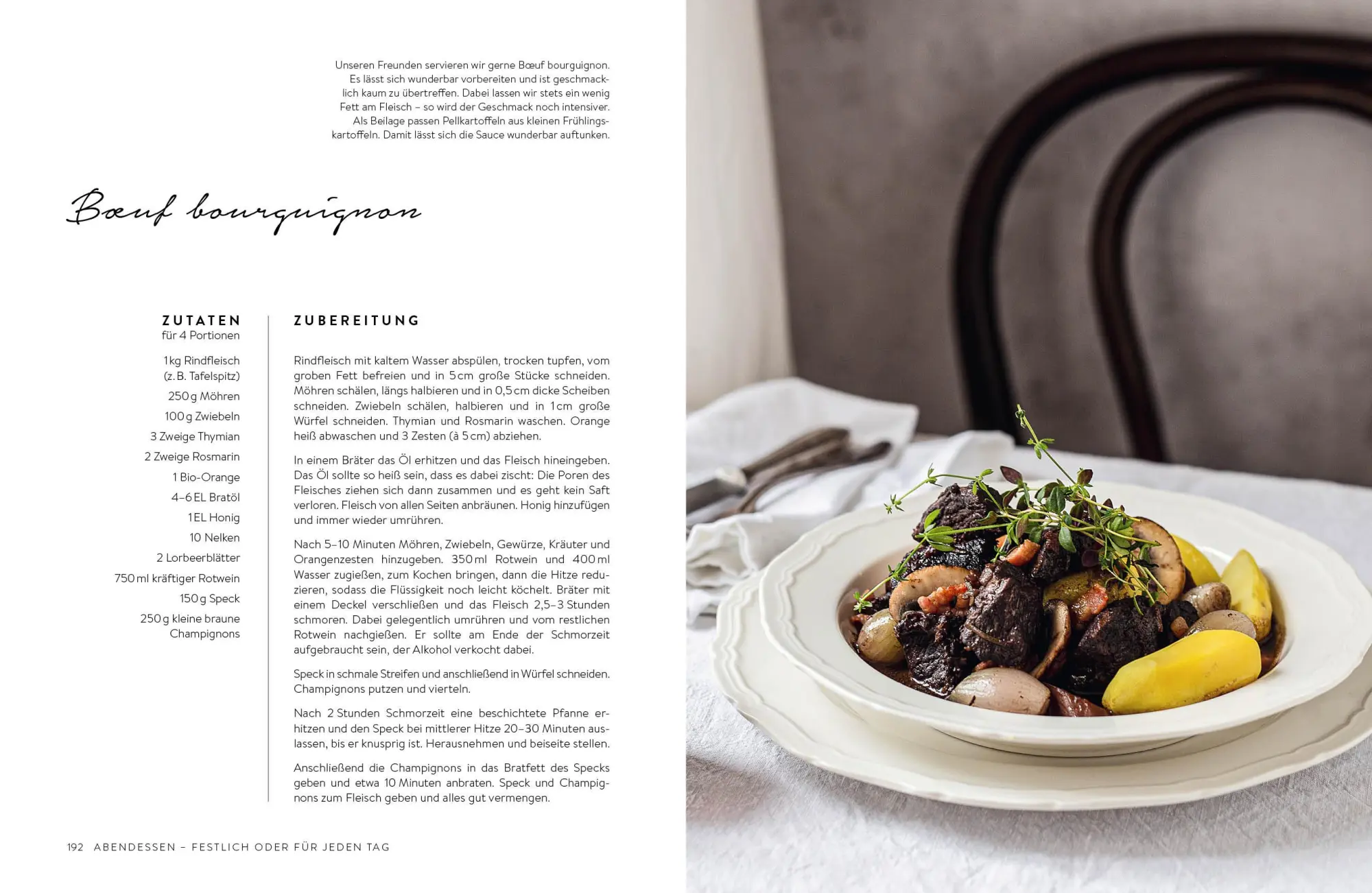 Unseren Freunden servieren wir gerne Bœuf bourguignon. Es lässt sich wunderbar vorbereiten und ist geschmacklich kaum zu übertreffen. Dabei lassen wir stets ein wenig Fett am Fleisch – so wird der Geschmack noch intensiver. Als Beilage passen Pellkartoffeln aus kleinen Frühlingskartoffeln. Damit lässt sich die Sauce wunderbar auftunken.

Bœuf bourguignon

ZUTATEN
für 4 Portionen

1 kg Rindfleisch (z. B. Tafelspitz)
250 g Möhren
100 g Zwiebeln
3 Zweige Thymian
2 Zweige Rosmarin
1 Bio-Orange
4–6 EL Bratöl
1 EL Honig
10 Nelken
2 Lorbeerblätter
750 ml kräftiger Rotwein
150 g Speck
250 g kleine braune Champignons

ZUBEREITUNG

Rindfleisch mit kaltem Wasser abspülen, trocken tupfen, vom groben Fett befreien und in 5 cm große Stücke schneiden. Möhren schälen, längs halbieren und in 0,5 cm dicke Scheiben schneiden. Zwiebeln schälen, halbieren und in 1 cm große Würfel schneiden. Thymian und Rosmarin waschen. Orange heiß abwaschen und 3 Zesten (à 5 cm) abziehen.

In einem Bräter das Öl erhitzen und das Fleisch hineingeben. Das Öl sollte so heiß sein, dass es dabei zischt: Die Poren des Fleisches ziehen sich dann zusammen und es geht kein Saft verloren. Fleisch von allen Seiten anbräunen. Honig hinzufügen und immer wieder umrühren.

Nach 5–10 Minuten Möhren, Zwiebeln, Gewürze, Kräuter und Orangenzesten hinzugeben. 350 ml Rotwein und 400 ml Wasser zugießen, zum Kochen bringen, dann die Hitze reduzieren, sodass die Flüssigkeit noch leicht köchelt. Bräter mit einem Deckel verschließen und das Fleisch 2,5–3 Stunden schmoren. Dabei gelegentlich umrühren und vom restlichen Rotwein nachgießen. Er sollte am Ende der Schmorzeit aufgebraucht sein, der Alkohol verkocht dabei.

Speck in schmale Streifen und anschließend in Würfel schneiden. Champignons putzen und vierteln.

Nach 2 Stunden Schmorzeit eine beschichtete Pfanne erhitzen und den Speck bei mittlerer Hitze 20–30 Minuten auslassen, bis er knusprig ist. Herausnehmen und beiseite stellen.

Anschließend die Champignons in das Bratfett des Specks geben und etwa 10 Minuten anbraten. Speck und Champignons zum Fleisch geben und alles gut vermengen.

192 ABENDESSEN – FESTLICH ODER FÜR JEDEN TAG